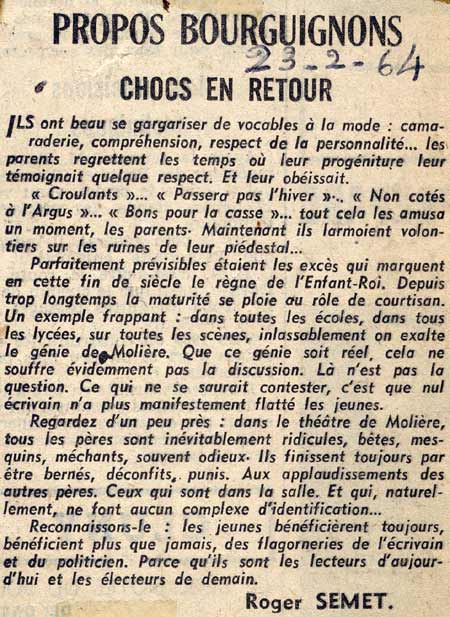 PROPOS BOURGUIGNONS

23-2-64

CHOCS EN RETOUR

ILS ont beau se gargariser de vocables à la mode : camaraderie, compréhension, respect de la personnalité... les parents regrettent les temps où leur progéniture leur témoignait quelque respect. Et leur obéissait.

« Croulants »... « Passera pas l'hiver »... « Non cotés à l'Argus »... « Bons pour la casse »... tout cela les amusa un moment, les parents. Maintenant ils larmoient volontiers sur les ruines de leur piédestal...

Parfaitement prévisibles étaient les excès qui marquent en cette fin de siècle le règne de l'Enfant-Roi. Depuis trop longtemps la maturité se ploie au rôle de courtisan. Un exemple frappant : dans toutes les écoles, dans tous les lycées, sur toutes les scènes, inlassablement on exalte le génie de Molière. Que ce génie soit réel, cela ne souffre évidemment pas la discussion. Là n'est pas la question. Ce qui ne se saurait contester, c'est que nul écrivain n'a plus manifestement flatté les jeunes.

Regardez d'un peu près : dans le théâtre de Molière, tous les pères sont inévitablement ridicules, bêtes, mesquins, méchants, souvent odieux. Ils finissent toujours par être bernés, déconfits, punis. Aux applaudissements des autres pères. Ceux qui sont dans la salle. Et qui, naturellement, ne font aucun complexe d'identification...

Reconnaissons-le : les jeunes bénéficièrent toujours, bénéficient plus que jamais, des flagorneries de l'écrivain et du politicien. Parce qu'ils sont les lecteurs d'aujourd'hui et les électeurs de demain.

Roger SEMET.